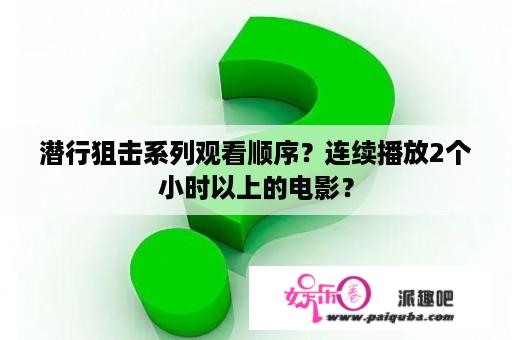 潜行狙击系列观看顺序？连续播放2个小时以上的电影？

娱乐圈

派趣吧

www.paiquba.com